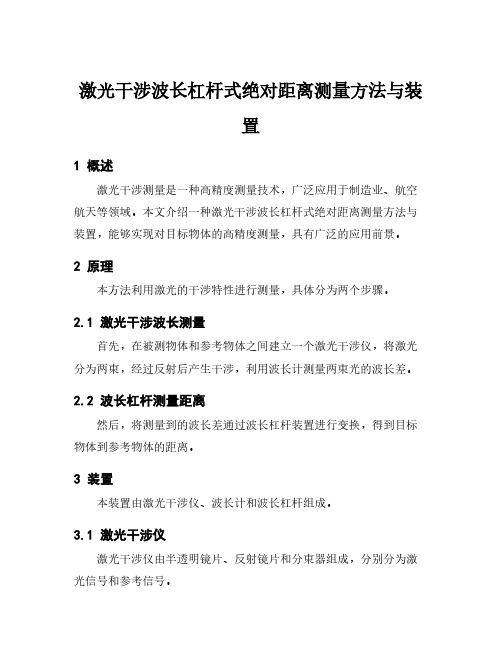 激光干涉波长杠杆式绝对距离测量方法与装置

1 概述

激光干涉测量是一种高精度测量技术，广泛应用于制造业、航空航天等领域。本文介绍一种激光干涉波长杠杆式绝对距离测量方法与装置，能够实现对目标物体的高精度测量，具有广泛的应用前景。

2 原理

本方法利用激光的干涉特性进行测量，具体分为两个步骤。

2.1 激光干涉波长测量

首先，在被测物体和参考物体之间建立一个激光干涉仪，将激光分为两束，经过反射后产生干涉，利用波长计测量两束光的波长差。

2.2 波长杠杆测量距离

然后，将测量到的波长差通过波长杠杆装置进行变换，得到目标物体到参考物体的距离。

3 装置

本装置由激光干涉仪、波长计和波长杠杆组成。

3.1 激光干涉仪

激光干涉仪由半透明镜片、反射镜片和分束器组成，分别分为激光信号和参考信号。